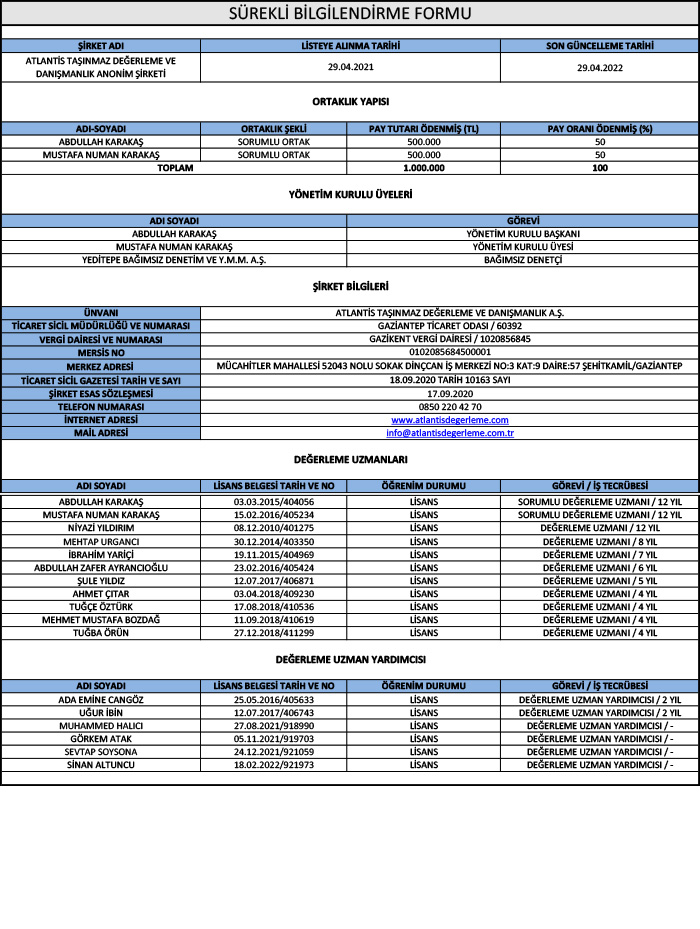 SÜREKLİ BİLGİLENDİRME FORMU

| ŞİRKET ADI | LİSTEYE ALINMA TARİHİ | SON GÜNCELLEME TARİHİ |
|---|---|---|
| ATLANTİS TAŞINMAZ DEĞERLEME VE DANIŞMANLIK ANONİM ŞİRKETİ | 29.04.2021 | 29.04.2022 |

ORTAKLIK YAPISI

| ADI-SOYADI | ORTAKLIK ŞEKLİ | PAY TUTARI ÖDENMİŞ (TL) | PAY ORANI ÖDENMİŞ (%) |
|---|---|---|---|
| ABDULLAH KARAKAŞ | SORUMLU ORTAK | 500.000 | 50 |
| MUSTAFA NUMAN KARAKAŞ | SORUMLU ORTAK | 500.000 | 50 |
| TOPLAM | | 1.000.000 | 100 |

YÖNETİM KURULU ÜYELERİ

| ADI SOYADI | GÖREVİ |
|---|---|
| ABDULLAH KARAKAŞ | YÖNETİM KURULU BAŞKANI |
| MUSTAFA NUMAN KARAKAŞ | YÖNETİM KURULU ÜYESİ |
| YEDİTEPE BAĞIMSIZ DENETİM VE Y.M.M. A.Ş. | BAĞIMSIZ DENETÇİ |

ŞİRKET BİLGİLERİ

| ÜNVANI | ATLANTİS TAŞINMAZ DEĞERLEME VE DANIŞMANLIK A.Ş. |
|---|---|
| TİCARET SİCİL MÜDÜRLÜĞÜ VE NUMARASI | GAZİANTEP TİCARET ODASI / 60392 |
| VERGİ DAİRESİ VE NUMARASI | GAZİKENT VERGİ DAİRESİ / 1020856845 |
| MERSİS NO | 0102085684500001 |
| MERKEZ ADRESİ | MÜCAHİTLER MAHALLESİ 52043 NOLU SOKAK DİNÇCAN İŞ MERKEZİ NO:3 KAT:9 DAİRE:57 ŞEHİTKAMİL/GAZİANTEP |
| TİCARET SİCİL GAZETESİ TARİH VE SAYI | 18.09.2020 TARİH 10163 SAYI |
| ŞİRKET ESAS SÖZLEŞMESİ | 17.09.2020 |
| TELEFON NUMARASI | 0850 220 42 70 |
| İNTERNET ADRESİ | www.atlantisdegerleme.com |
| MAİL ADRESİ | info@atlantisdegerleme.com.tr |

DEĞERLEME UZMANLARI

| ADI SOYADI | LİSANS BELGESİ TARİH VE NO | ÖĞRENİM DURUMU | GÖREVİ / İŞ TECRÜBESİ |
|---|---|---|---|
| ABDULLAH KARAKAŞ | 03.03.2015/404056 | LİSANS | SORUMLU DEĞERLEME UZMANI / 12 YIL |
| MUSTAFA NUMAN KARAKAŞ | 15.02.2016/405234 | LİSANS | SORUMLU DEĞERLEME UZMANI / 12 YIL |
| NİYAZİ YILDIRIM | 08.12.2010/401275 | LİSANS | DEĞERLEME UZMANI / 12 YIL |
| MEHTAP URGANCI | 30.12.2014/403350 | LİSANS | DEĞERLEME UZMANI / 8 YIL |
| İBRAHİM YARİÇİ | 19.11.2015/404969 | LİSANS | DEĞERLEME UZMANI / 7 YIL |
| ABDULLAH ZAFER AYRANCIOĞLU | 23.02.2016/405424 | LİSANS | DEĞERLEME UZMANI / 6 YIL |
| ŞULE YILDIZ | 12.07.2017/406871 | LİSANS | DEĞERLEME UZMANI / 5 YIL |
| AHMET ÇITAR | 03.04.2018/409230 | LİSANS | DEĞERLEME UZMANI / 4 YIL |
| TUĞÇE ÖZTÜRK | 17.08.2018/410536 | LİSANS | DEĞERLEME UZMANI / 4 YIL |
| MEHMET MUSTAFA BOZDAĞ | 11.09.2018/410619 | LİSANS | DEĞERLEME UZMANI / 4 YIL |
| TUĞBA ÖRÜN | 27.12.2018/411299 | LİSANS | DEĞERLEME UZMANI / 4 YIL |

DEĞERLEME UZMAN YARDIMCISI

| ADI SOYADI | LİSANS BELGESİ TARİH VE NO | ÖĞRENİM DURUMU | GÖREVİ / İŞ TECRÜBESİ |
|---|---|---|---|
| ADA EMİNE CANGÖZ | 25.05.2016/405633 | LİSANS | DEĞERLEME UZMAN YARDIMCISI / 2 YIL |
| UĞUR İBİN | 12.07.2017/406743 | LİSANS | DEĞERLEME UZMAN YARDIMCISI / 2 YIL |
| MUHAMMED HALICI | 27.08.2021/918990 | LİSANS | DEĞERLEME UZMAN YARDIMCISI / - |
| GÖRKEM ATAK | 05.11.2021/919703 | LİSANS | DEĞERLEME UZMAN YARDIMCISI / - |
| SEVTAP SOYSONA | 24.12.2021/921059 | LİSANS | DEĞERLEME UZMAN YARDIMCISI / - |
| SİNAN ALTUNCU | 18.02.2022/921973 | LİSANS | DEĞERLEME UZMAN YARDIMCISI / - |